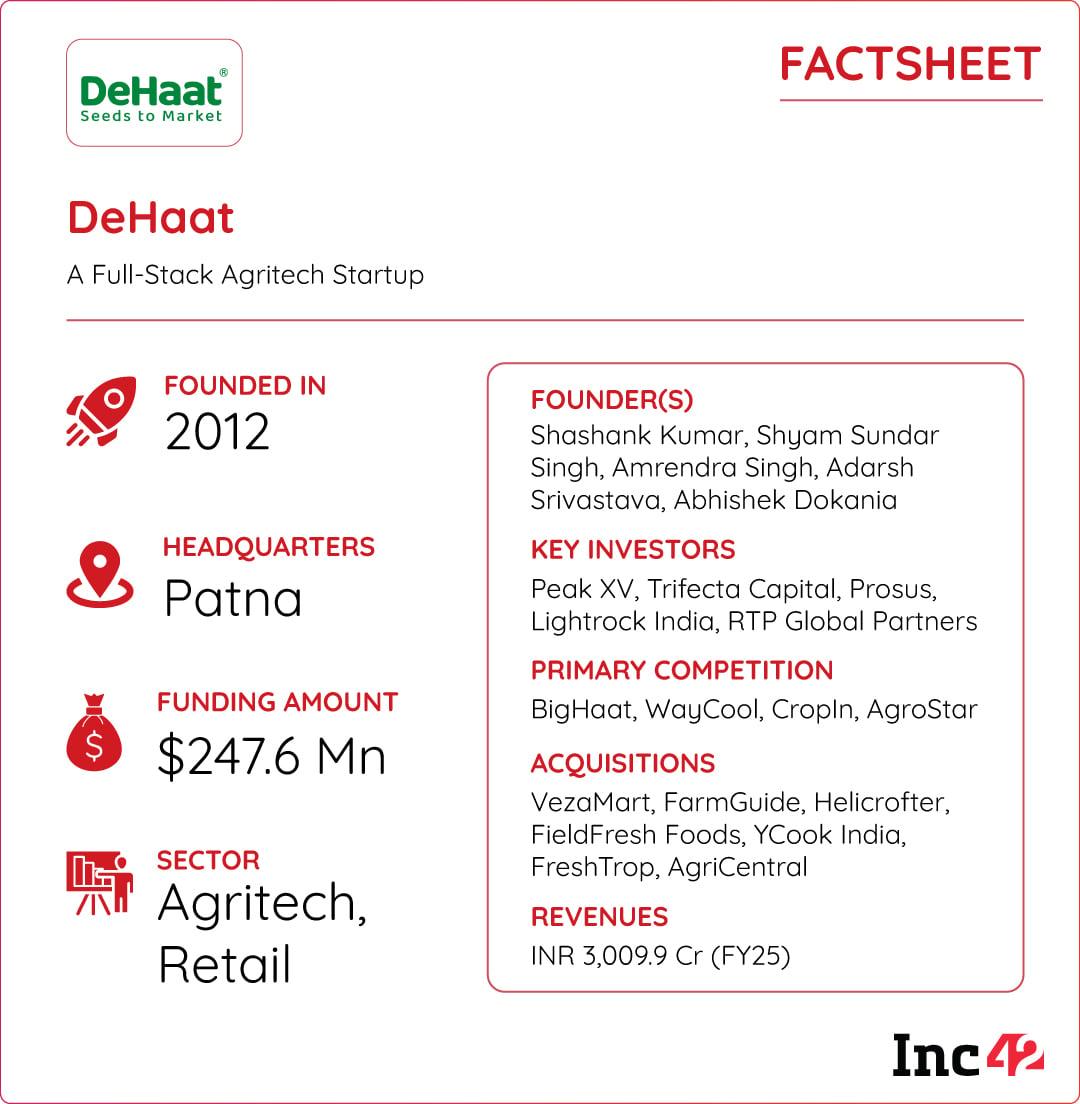 DeHaat®
Seeds to Market

FACTSHEET

DeHaat

A Full-Stack Agritech Startup

FOUNDED IN
2012

HEADQUARTERS
Patna

FUNDING AMOUNT
$247.6 Mn

SECTOR
Agritech, Retail

FOUNDER(S)
Shashank Kumar, Shyam Sundar Singh, Amrendra Singh, Adarsh Srivastava, Abhishek Dokania

KEY INVESTORS
Peak XV, Trifecta Capital, Prosus, Lightrock India, RTP Global Partners

PRIMARY COMPETITION
BigHaat, WayCool, CropIn, AgroStar

ACQUISITIONS
VezaMart, FarmGuide, Helicrofter, FieldFresh Foods, YCook India, FreshTrop, AgriCentral

REVENUES
INR 3,009.9 Cr (FY25)

Inc42